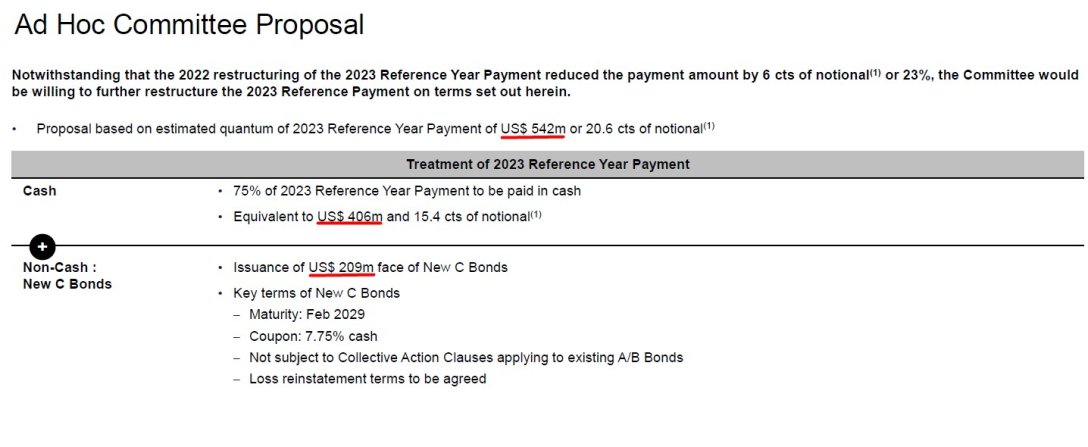 Ad Hoc Committee Proposal

Notwithstanding that the 2022 restructuring of the 2023 Reference Year Payment reduced the payment amount by 6 cts of notional$^{(1)}$ or 23%, the Committee would be willing to further restructure the 2023 Reference Payment on terms set out herein.

• Proposal based on estimated quantum of 2023 Reference Year Payment of US$ 542m or 20.6 cts of notional$^{(1)}$

Treatment of 2023 Reference Year Payment

Cash
• 75% of 2023 Reference Year Payment to be paid in cash
• Equivalent to US$ 406m and 15.4 cts of notional$^{(1)}$

+

Non-Cash :
New C Bonds
• Issuance of US$ 209m face of New C Bonds
• Key terms of New C Bonds
- Maturity: Feb 2029
- Coupon: 7.75% cash
- Not subject to Collective Action Clauses applying to existing A/B Bonds
- Loss reinstatement terms to be agreed